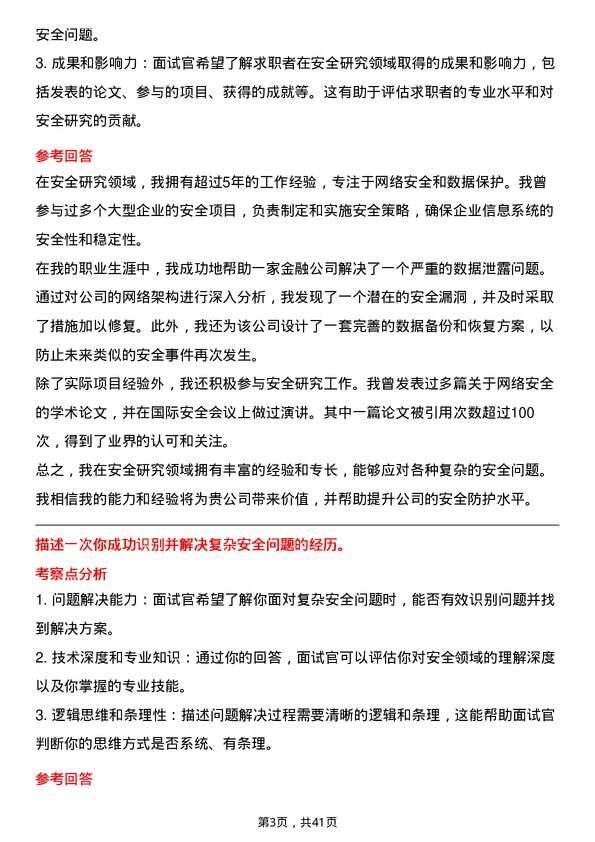 安全问题。

3. 成果和影响力：面试官希望了解求职者在安全研究领域取得的成果和影响力，包括发表的论文、参与的项目、获得的成就等。这有助于评估求职者的专业水平和对安全研究的贡献。

参考回答

在安全研究领域，我拥有超过5年的工作经验，专注于网络安全和数据保护。我曾参与过多个大型企业的安全项目，负责制定和实施安全策略，确保企业信息系统的安全性和稳定性。

在我的职业生涯中，我成功地帮助一家金融公司解决了一个严重的数据泄露问题。通过对公司的网络架构进行深入分析，我发现了一个潜在的安全漏洞，并及时采取了措施加以修复。此外，我还为该公司设计了一套完善的数据备份和恢复方案，以防止未来类似的安全事件再次发生。

除了实际项目经验外，我还积极参与安全研究工作。我曾发表过多篇关于网络安全的学术论文，并在国际安全会议上做过演讲。其中一篇论文被引用次数超过100次，得到了业界的认可和关注。

总之，我在安全研究领域拥有丰富的经验和专长，能够应对各种复杂的安全问题。我相信我的能力和经验将为贵公司带来价值，并帮助提升公司的安全防护水平。

描述一次你成功识别并解决复杂安全问题的经历。

考察点分析

1. 问题解决能力：面试官希望了解你面对复杂安全问题时，能否有效识别问题并找到解决方案。

2. 技术深度和专业知识：通过你的回答，面试官可以评估你对安全领域的理解深度以及你掌握的专业技能。

3. 逻辑思维和条理性：描述问题解决过程需要清晰的逻辑和条理，这能帮助面试官判断你的思维方式是否系统、有条理。

参考回答

第3页，共41页